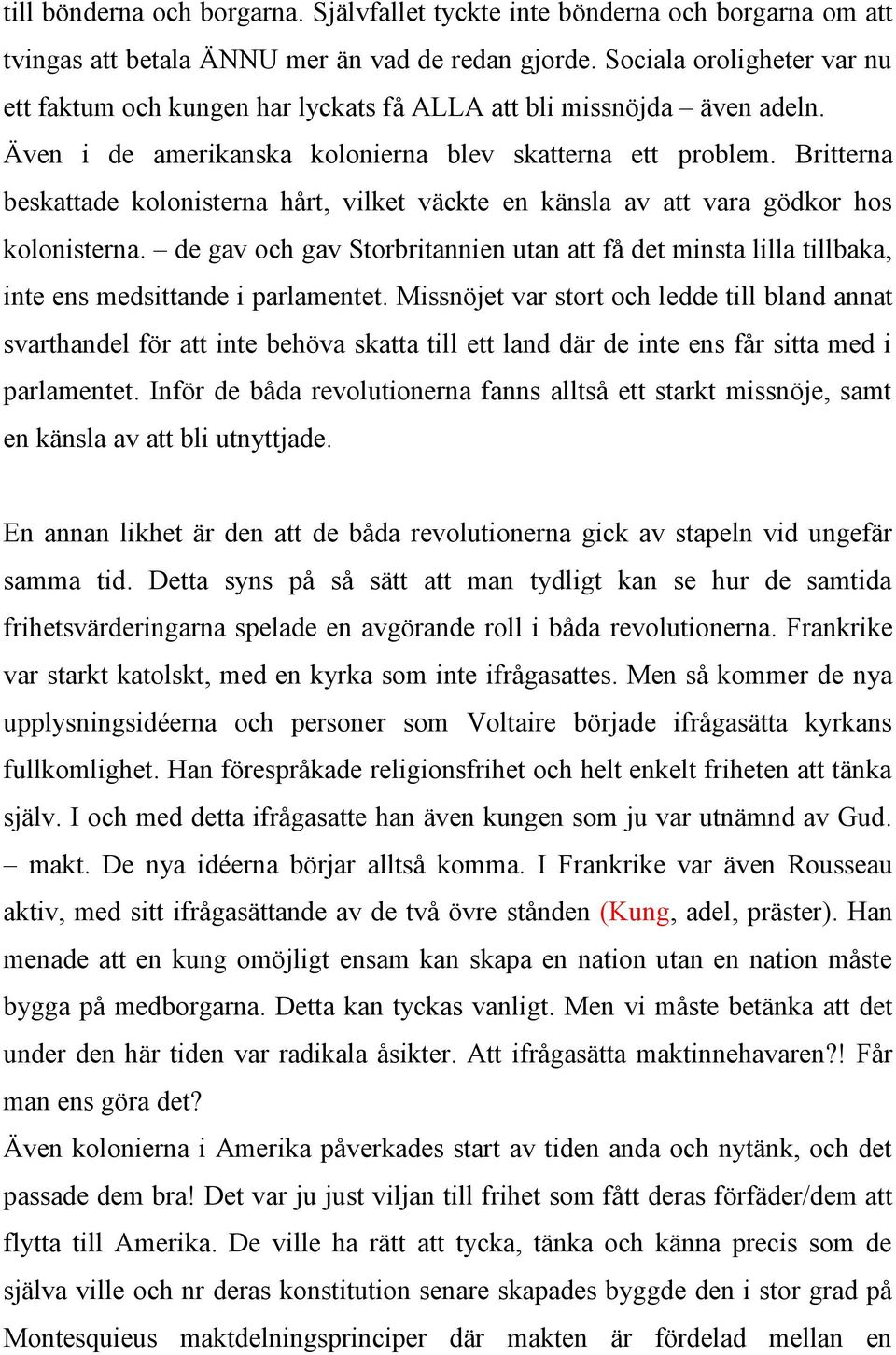 till bönderna och borgarna. Självfallet tyckte inte bönderna och borgarna om att tvingas att betala ÄNNU mer än vad de redan gjorde. Sociala oroligheter var nu ett faktum och kungen har lyckats få ALLA att bli missnöjda – även adeln. Även i de amerikanska kolonierna blev skatterna ett problem. Britterna beskattade kolonisterna hårt, vilket väckte en känsla av att vara gödkor hos kolonisterna. – de gav och gav Storbritannien utan att få det minsta lilla tillbaka, inte ens medsittande i parlamentet. Missnöjet var stort och ledde till bland annat svarthandel för att inte behöva skatta till ett land där de inte ens får sitta med i parlamentet. Inför de båda revolutionerna fanns alltså ett starkt missnöje, samt en känsla av att bli utnyttjade.

En annan likhet är den att de båda revolutionerna gick av stapeln vid ungefär samma tid. Detta syns på så sätt att man tydligt kan se hur de samtida frihetsvärderingarna spelade en avgörande roll i båda revolutionerna. Frankrike var starkt katolskt, med en kyrka som inte ifrågasattes. Men så kommer de nya upplysningsidéerna och personer som Voltaire började ifrågasätta kyrkans fullkomlighet. Han förespråkade religionsfrihet och helt enkelt friheten att tänka själv. I och med detta ifrågasatte han även kungen som ju var utnämnd av Gud. – makt. De nya idéerna börjar alltså komma. I Frankrike var även Rousseau aktiv, med sitt ifrågasättande av de två övre stånden (Kung, adel, präster). Han menade att en kung omöjligt ensam kan skapa en nation utan en nation måste bygga på medborgarna. Detta kan tyckas vanligt. Men vi måste betänka att det under den här tiden var radikala åsikter. Att ifrågasätta maktinnehavaren?! Får man ens göra det?
Även kolonierna i Amerika påverkades start av tiden anda och nytänk, och det passade dem bra! Det var ju just viljan till frihet som fått deras förfäder/dem att flytta till Amerika. De ville ha rätt att tycka, tänka och känna precis som de själva ville och nr deras konstitution senare skapades byggde den i stor grad på Montesquieus maktdelningsprinciper där makten är fördelad mellan en